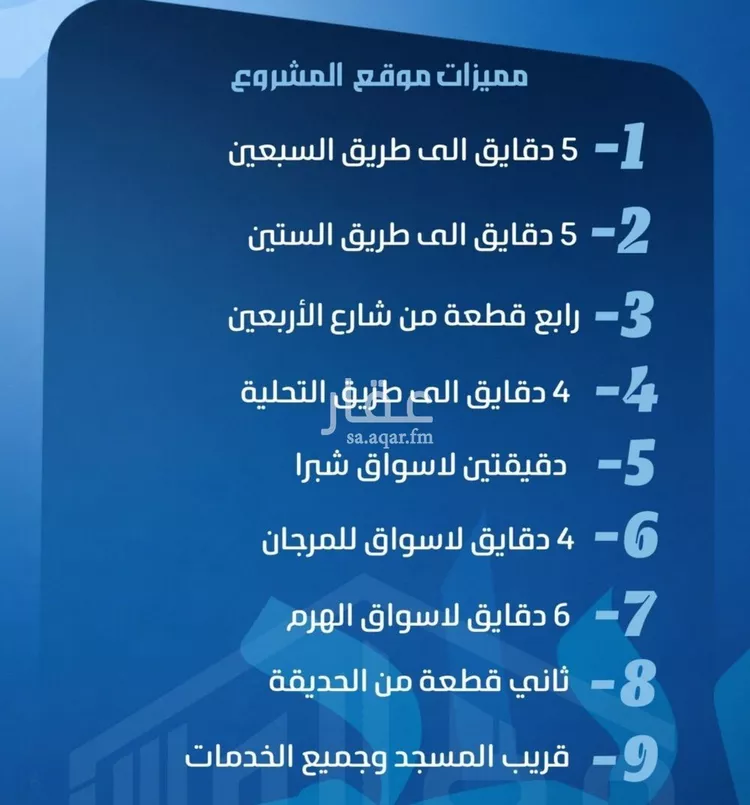 مميزات موقع المشروع

1- 5 دقايق الى طريق السبعين

2- 5 دقايق الى طريق الستين

3- رابع قطعة من شارع الأربعين

4- 4 دقايق الى طريق التحلية

عقار
sa.aqar.fm

5- دقيقتين لاسواق شبرا

6- 4 دقايق لاسواق للمرجان

7- 6 دقايق لاسواق الهرم

8- ثاني قطعة من الحديقة

9- قريب المسجد وجميع الخدمات